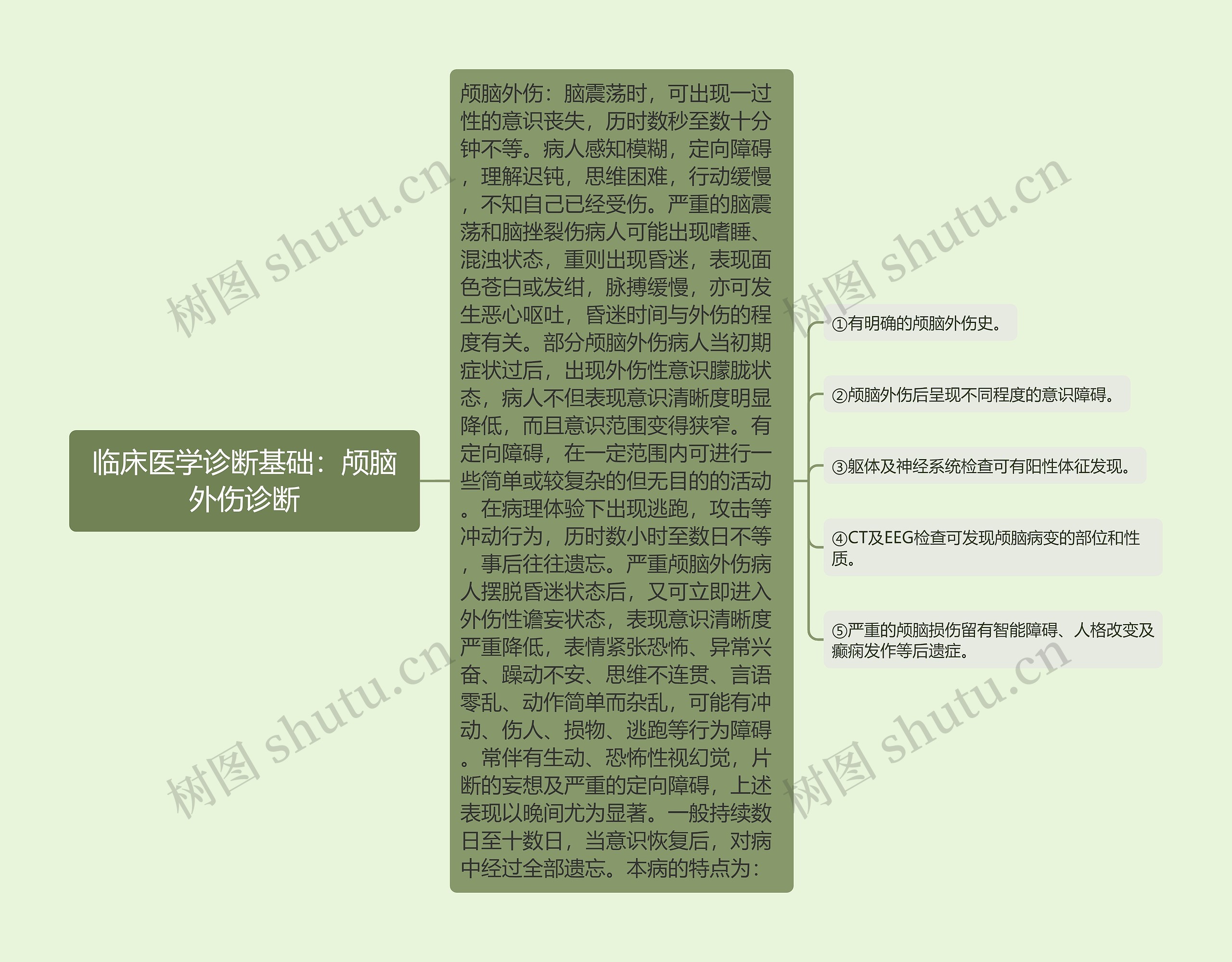 临床医学诊断基础：颅脑外伤诊断

颅脑外伤：脑震荡时，可出现一过性的意识丧失，历时数秒至数十分钟不等。病人感知模糊，定向障碍，理解迟钝，思维困难，行动缓慢，不知自己已经受伤。严重的脑震荡和脑挫裂伤病人可能出现嗜睡、混浊状态，重则出现昏迷，表现面色苍白或发绀，脉搏缓慢，亦可发生恶心呕吐，昏迷时间与外伤的程度有关。部分颅脑外伤病人当初期症状过后，出现外伤性意识朦胧状态，病人不但表现意识清晰度明显降低，而且意识范围变得狭窄。有定向障碍，在一定范围内可进行一些简单或较复杂的但无目的的活动。在病理体验下出现逃跑，攻击等冲动行为，历时数小时至数日不等，事后往往遗忘。严重颅脑外伤病人摆脱昏迷状态后，又可立即进入外伤性谵妄状态，表现意识清晰度严重降低，表情紧张恐怖、异常兴奋、躁动不安、思维不连贯、言语零乱、动作简单而杂乱，可能有冲动、伤人、损物、逃跑等行为障碍。常伴有生动、恐怖性视幻觉，片断的妄想及严重的定向障碍，上述表现以晚间尤为显著。一般持续数日至十数日，当意识恢复后，对病中经过全部遗忘。本病的特点为：

①有明确的颅脑外伤史。

②颅脑外伤后呈现不同程度的意识障碍。

③躯体及神经系统检查可有阳性体征发现。

④CT及EEG检查可发现颅脑病变的部位和性质。

⑤严重的颅脑损伤留有智能障碍、人格改变及癫痫发作等后遗症。

树图 shutu.cn
树图 shutu.cn
树图 shutu.cn
树图 shutu.cn